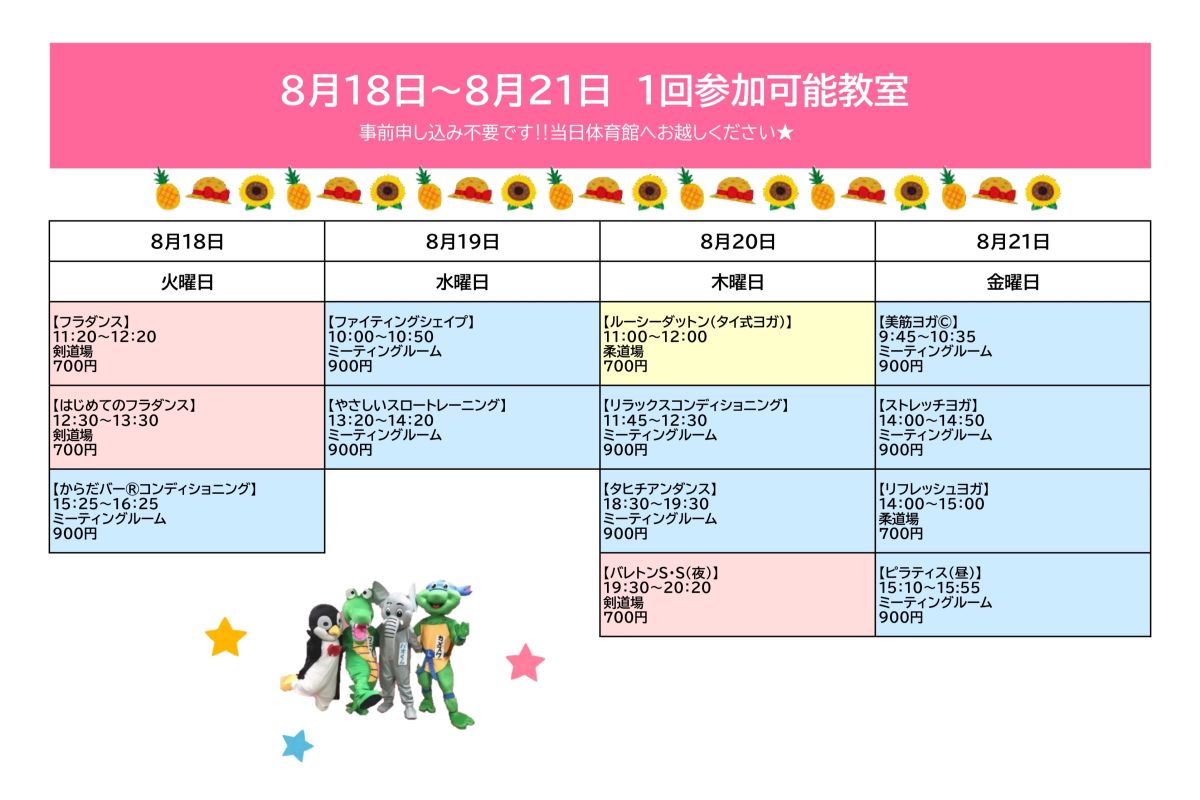 8月18日～8月21日 1回参加可能教室

事前申し込み不要です!!当日体育館へお越しください★

| 8月18日 | 8月19日 | 8月20日 | 8月21日 |
|---|---|---|---|
| 火曜日 | 水曜日 | 木曜日 | 金曜日 |
| 【フラダンス】 11:20～12:20 剣道場 700円 | 【ファイティングシェイプ】 10:00～10:50 ミーティングルーム 900円 | 【ルーシーダットン(タイ式ヨガ)】 11:00～12:00 柔道場 700円 | 【美筋ヨガ©】 9:45～10:35 ミーティングルーム 900円 |
| 【はじめてのフラダンス】 12:30～13:30 剣道場 700円 | 【やさしいスロートレーニング】 13:20～14:20 ミーティングルーム 900円 | 【リラックスコンディショニング】 11:45～12:30 ミーティングルーム 900円 | 【ストレッチヨガ】 14:00～14:50 ミーティングルーム 900円 |
| 【からだバー®コンディショニング】 15:25～16:25 ミーティングルーム 900円 | | 【タヒチアンダンス】 18:30～19:30 ミーティングルーム 900円 | 【リフレッシュヨガ】 14:00～15:00 柔道場 700円 |
| | | 【バレトンS・S(夜)】 19:30～20:20 剣道場 700円 | 【ピラティス(昼)】 15:10～15:55 ミーティングルーム 900円 |